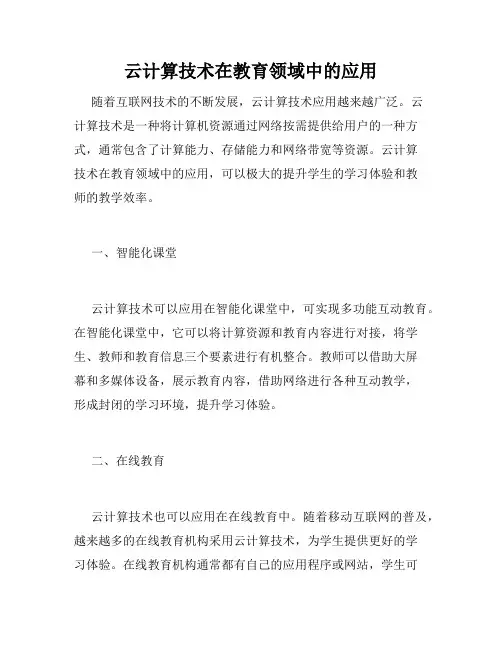 云计算技术在教育领域中的应用

随着互联网技术的不断发展，云计算技术应用越来越广泛。云计算技术是一种将计算机资源通过网络按需提供给用户的一种方式，通常包含了计算能力、存储能力和网络带宽等资源。云计算技术在教育领域中的应用，可以极大的提升学生的学习体验和教师的教学效率。

一、智能化课堂

云计算技术可以应用在智能化课堂中，可实现多功能互动教育。在智能化课堂中，它可以将计算资源和教育内容进行对接，将学生、教师和教育信息三个要素进行有机整合。教师可以借助大屏幕和多媒体设备，展示教育内容，借助网络进行各种互动教学，形成封闭的学习环境，提升学习体验。

二、在线教育

云计算技术也可以应用在在线教育中。随着移动互联网的普及，越来越多的在线教育机构采用云计算技术，为学生提供更好的学习体验。在线教育机构通常都有自己的应用程序或网站，学生可